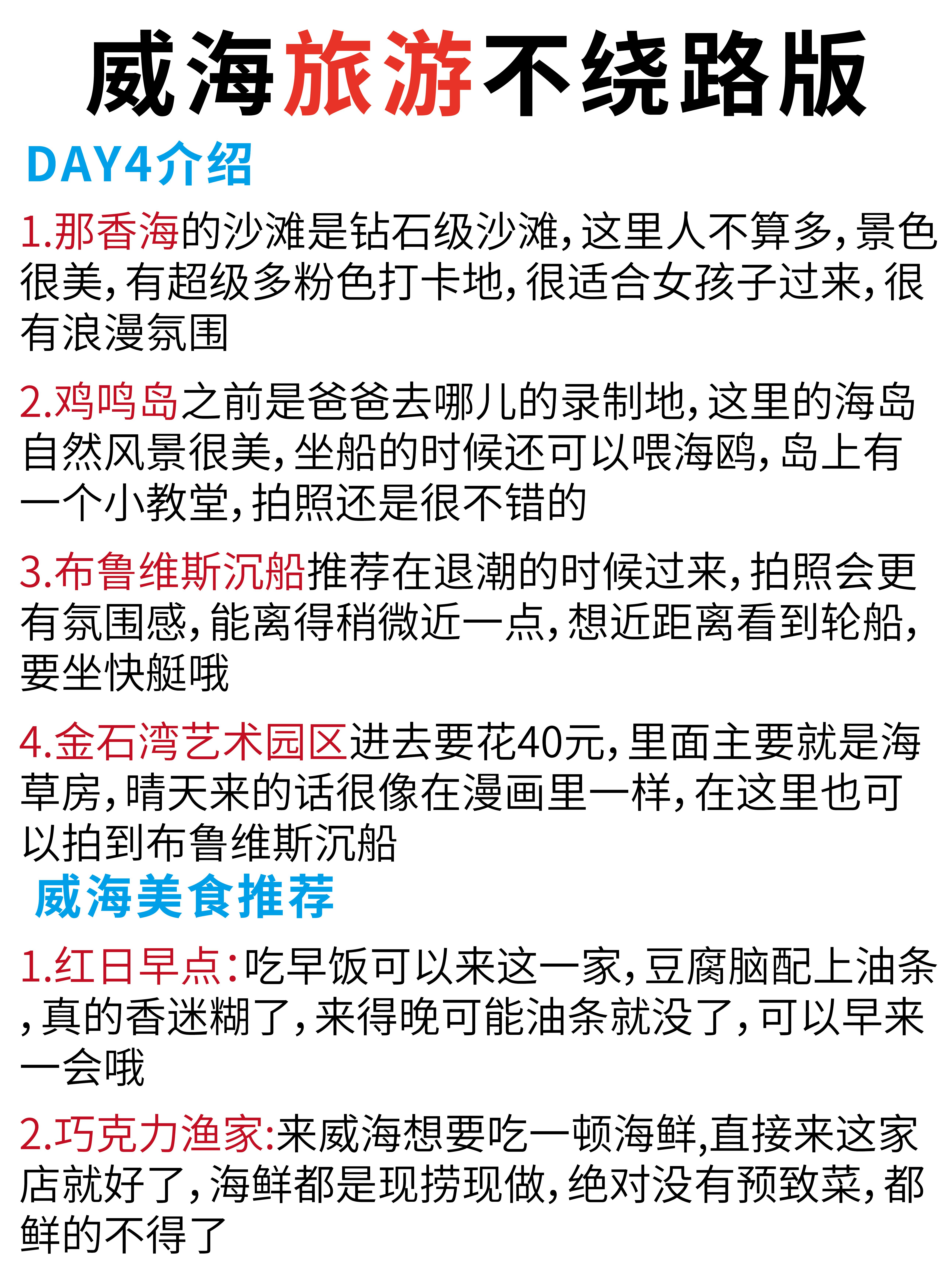 威海旅游不绕路版

DAY4介绍

1.那香海的沙滩是钻石级沙滩,这里人不算多,景色很美,有超级多粉色打卡地,很适合女孩子过来,很有浪漫氛围

2.鸡鸣岛之前是爸爸去哪儿的录制地,这里的海岛自然风景很美,坐船的时候还可以喂海鸥,岛上有一个小教堂,拍照还是很不错的

3.布鲁维斯沉船推荐在退潮的时候过来,拍照会更有氛围感,能离得稍微近一点,想近距离看到轮船,要坐快艇哦

4.金石湾艺术园区进去要花40元,里面主要就是海草房,晴天来的话很像在漫画里一样,在这里也可以拍到布鲁维斯沉船

威海美食推荐

1.红日早点:吃早饭可以来这一家,豆腐脑配上油条,真的香迷糊了,来得晚可能油条就没了,可以早来一会哦

2.巧克力渔家:来威海想要吃一顿海鲜,直接来这家店就好了,海鲜都是现捞现做,绝对没有预致菜,都鲜的不得了